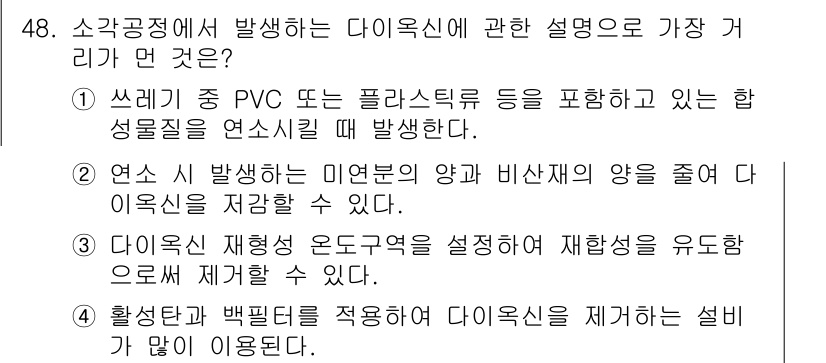 48. 소각공정에서 발생하는 다이옥신에 관한 설명으로 가장 거리가 먼 것은?

① 쓰레기 중 PVC 또는 플라스틱류 등을 포함하고 있는 합성물질을 연소시킬 때 발생한다.

② 연소 시 발생하는 미연분의 양과 비산재의 양을 줄여 다이옥신을 저감할 수 있다.

③ 다이옥신 재형성 온도구역을 설정하여 재합성을 유도함으로써 제거할 수 있다.

④ 활성탄과 백필터를 적용하여 다이옥신을 제거하는 설비가 많이 이용된다.